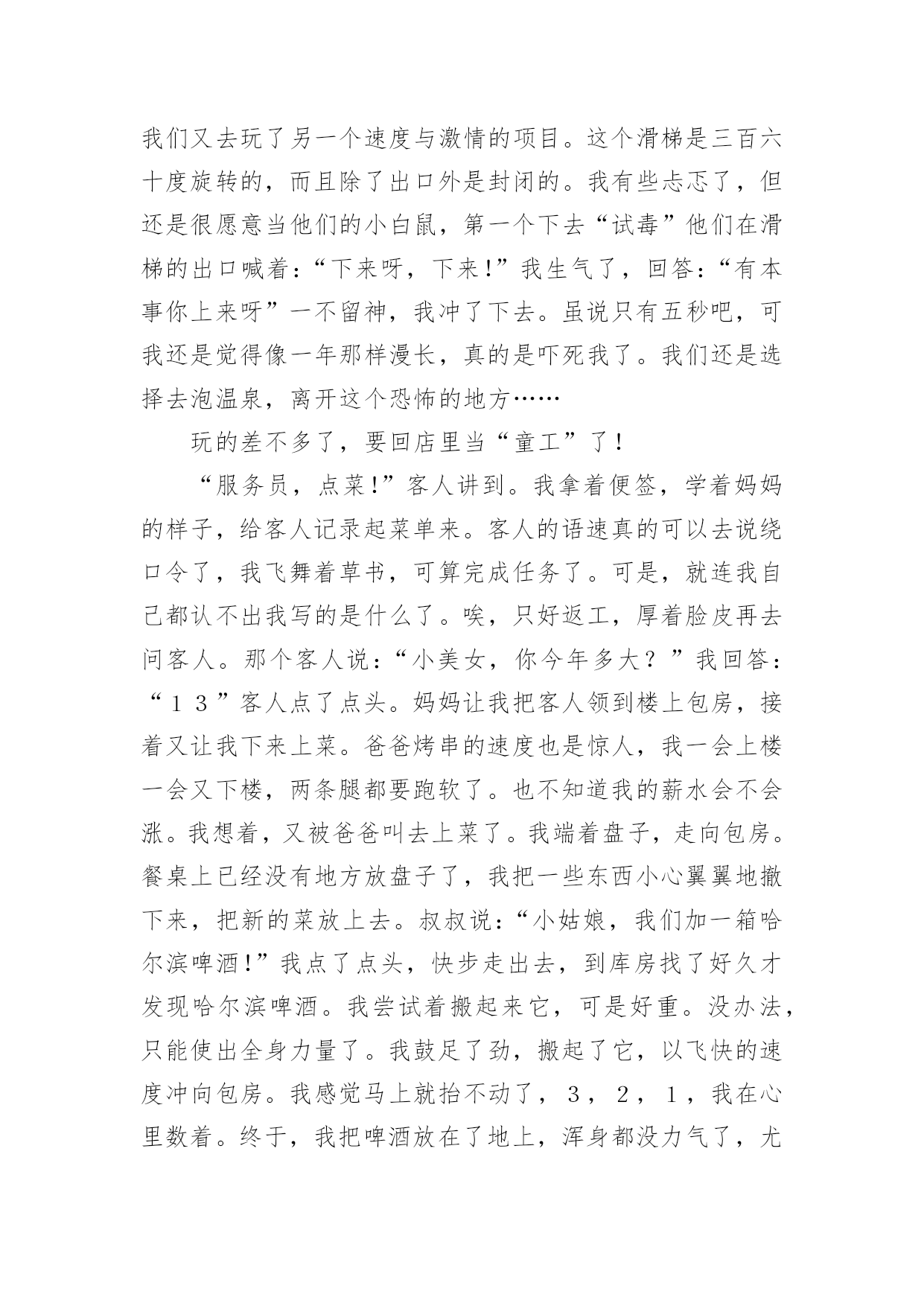 我们又去玩了另一个速度与激情的项目。这个滑梯是三百六十度旋转的，而且除了出口外是封闭的。我有些忐忑了，但还是很愿意当他们的小白鼠，第一个下去“试毒”他们在滑梯的出口喊着：“下来呀，下来!”我生气了，回答：“有本事你上来呀”一不留神，我冲了下去。虽说只有五秒吧，可我还是觉得像一年那样漫长，真的是吓死我了。我们还是选择去泡温泉，离开这个恐怖的地方……

玩的差不多了，要回店里当“童工”了！

“服务员，点菜!”客人讲到。我拿着便签，学着妈妈的样子，给客人记录起菜单来。客人的语速真的可以去说绕口令了，我飞舞着草书，可算完成任务了。可是，就连我自己都认不出我写的是什么了。唉，只好返工，厚着脸皮再去问客人。那个客人说：“小美女，你今年多大？”我回答：“１３”客人点了点头。妈妈让我把客人领到楼上包房，接着又让我下来上菜。爸爸烤串的速度也是惊人，我一会上楼一会又下楼，两条腿都要跑软了。也不知道我的薪水会不会涨。我想着，又被爸爸叫去上菜了。我端着盘子，走向包房。餐桌上已经没有地方放盘子了，我把一些东西小心翼翼地撤下来，把新的菜放上去。叔叔说：“小姑娘，我们加一箱哈尔滨啤酒!”我点了点头，快步走出去，到库房找了好久才发现哈尔滨啤酒。我尝试着搬起来它，可是好重。没办法，只能使出全身力量了。我鼓足了劲，搬起了它，以飞快的速度冲向包房。我感觉马上就抬不动了，３，２，１，我在心里数着。终于，我把啤酒放在了地上，浑身都没力气了，尤